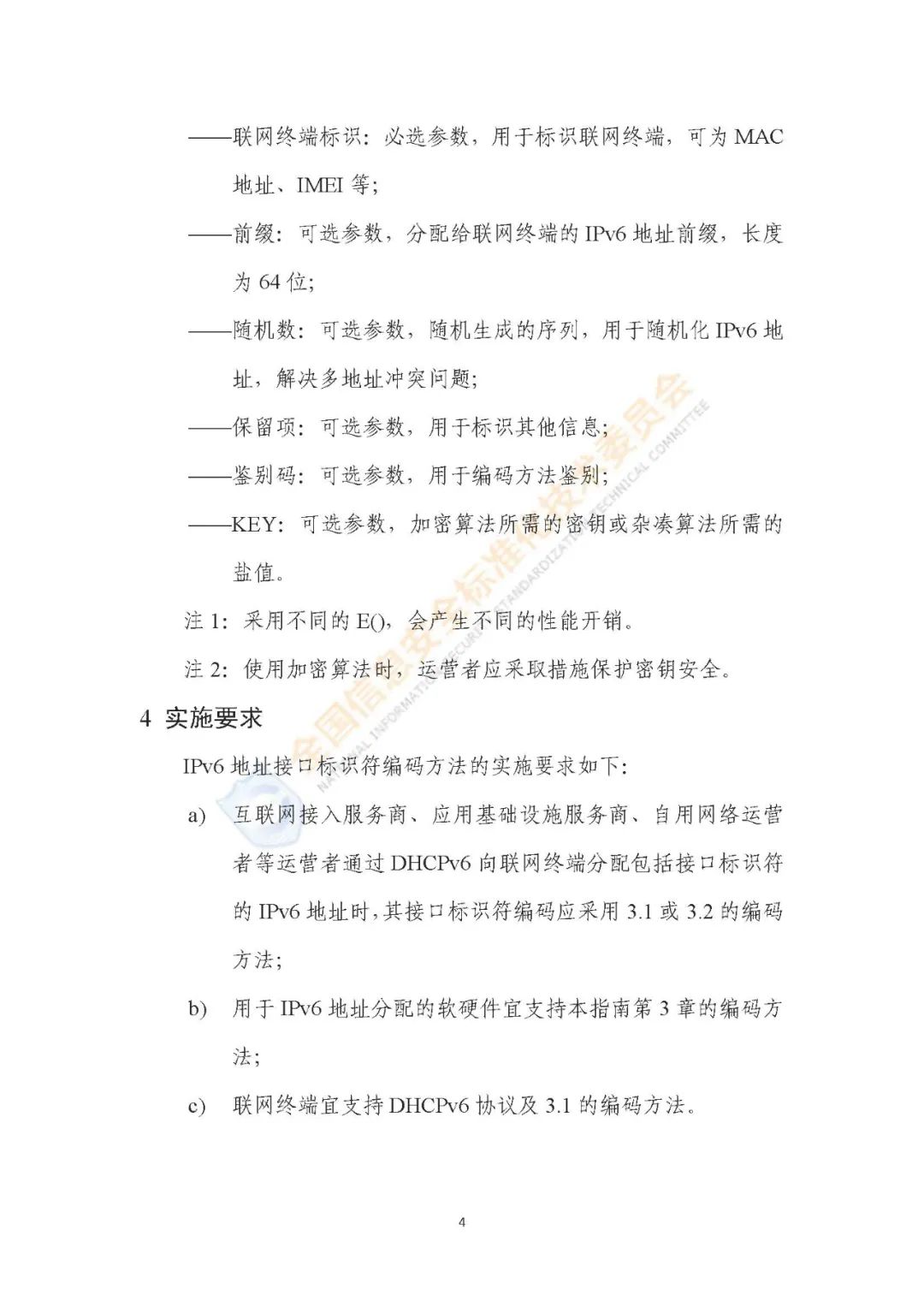 ——联网终端标识：必选参数，用于标识联网终端，可为 MAC 地址、IMEI 等；

——前缀：可选参数，分配给联网终端的 IPv6 地址前缀，长度为 64 位；

——随机数：可选参数，随机生成的序列，用于随机化 IPv6 地址，解决多地址冲突问题；

——保留项：可选参数，用于标识其他信息；

——鉴别码：可选参数，用于编码方法鉴别；

——KEY：可选参数，加密算法所需的密钥或杂凑算法所需的盐值。

注 1：采用不同的 E()，会产生不同的性能开销。

注 2：使用加密算法时，运营者应采取措施保护密钥安全。

4 实施要求

IPv6 地址接口标识符编码方法的实施要求如下：

a) 互联网接入服务商、应用基础设施服务商、自用网络运营者等运营者通过 DHCPv6 向联网终端分配包括接口标识符的 IPv6 地址时，其接口标识符编码应采用 3.1 或 3.2 的编码方法；

b) 用于 IPv6 地址分配的软硬件宜支持本指南第 3 章的编码方法；

c) 联网终端宜支持 DHCPv6 协议及 3.1 的编码方法。

全国信息安全标准化技术委员会
NATIONAL INFORMATION SECURITY STANDARDIZATION TECHNICAL COMMITTEE

4